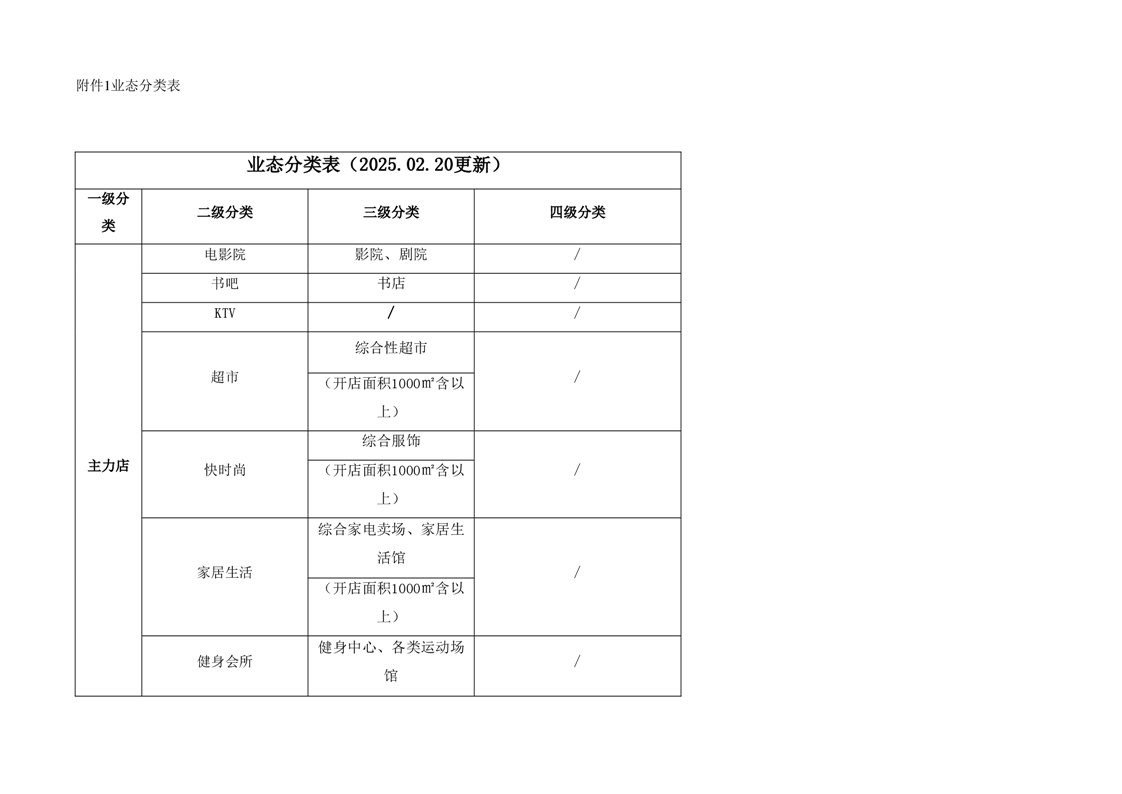 附件1业态分类表

业态分类表（2025.02.20更新）

| 一级分类 | 二级分类 | 三级分类 | 四级分类 |
|---|---|---|---|
| 主力店 | 电影院 | 影院、剧院 | / |
| | 书吧 | 书店 | / |
| | KTV | / | / |
| | 超市 | 综合性超市 | / |
| | | （开店面积1000㎡含以上） | |
| | 快时尚 | 综合服饰 | / |
| | | （开店面积1000㎡含以上） | |
| | 家居生活 | 综合家电卖场、家居生活馆 | / |
| | | （开店面积1000㎡含以上） | |
| | 健身会所 | 健身中心、各类运动场馆 | / |